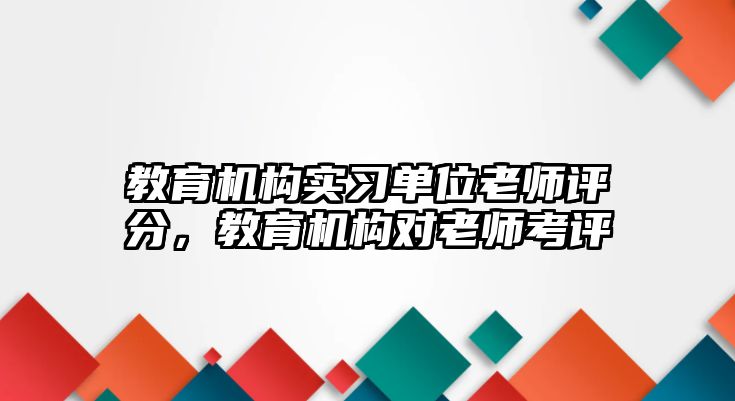 教育机构实习单位老师评分，教育机构对老师考评